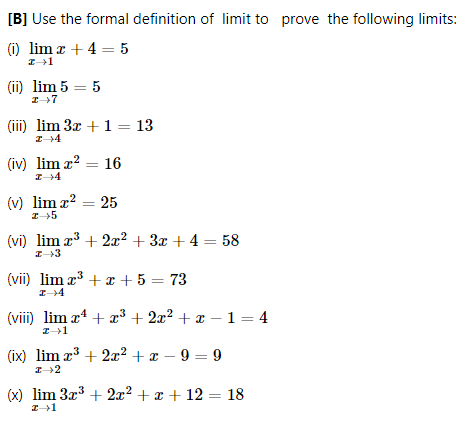 [B] Use the formal definition of limit to prove the following limits:

(i) $\lim_{x \to 1} x + 4 = 5$

(ii) $\lim_{x \to 7} 5 = 5$

(iii) $\lim_{x \to 4} 3x + 1 = 13$

(iv) $\lim_{x \to 4} x^2 = 16$

(v) $\lim_{x \to 5} x^2 = 25$

(vi) $\lim_{x \to 3} x^3 + 2x^2 + 3x + 4 = 58$

(vii) $\lim_{x \to 4} x^3 + x + 5 = 73$

(viii) $\lim_{x \to 1} x^4 + x^3 + 2x^2 + x - 1 = 4$

(ix) $\lim_{x \to 2} x^3 + 2x^2 + x - 9 = 9$

(x) $\lim_{x \to 1} 3x^3 + 2x^2 + x + 12 = 18$